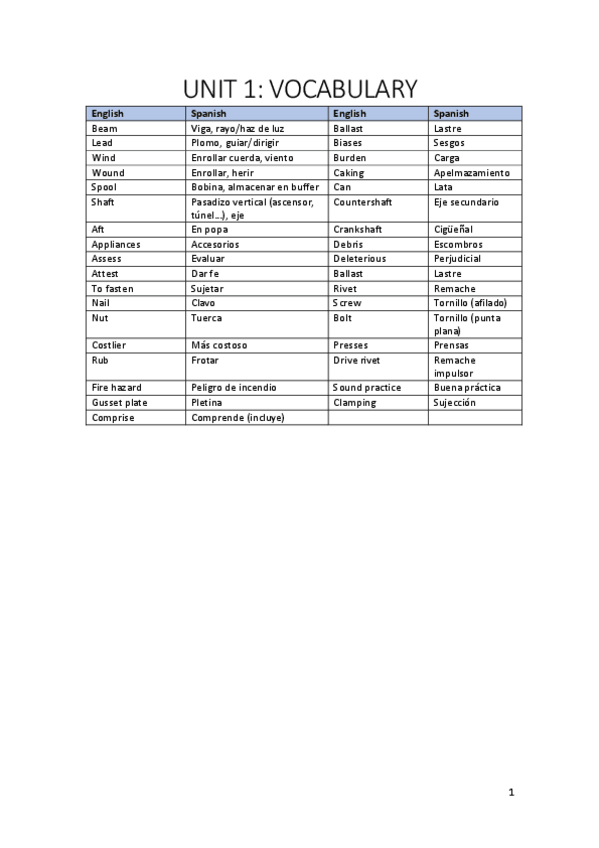 UNIT 1: VOCABULARY

| English | Spanish | English | Spanish |
|---|---|---|---|
| Beam | Viga, rayo/haz de luz | Ballast | Lastre |
| Lead | Plomo, guiar/dirigir | Biases | Sesgos |
| Wind | Enrollar cuerda, viento | Burden | Carga |
| Wound | Enrollar, herir | Caking | Apelmazamiento |
| Spool | Bobina, almacenar en buffer | Can | Lata |
| Shaft | Pasadizo vertical (ascensor, túnel…), eje | Countershaft | Eje secundario |
| Aft | En popa | Crankshaft | Cigüeñal |
| Appliances | Accesorios | Debris | Escombros |
| Assess | Evaluar | Deleterious | Perjudicial |
| Attest | Dar fe | Ballast | Lastre |
| To fasten | Sujetar | Rivet | Remache |
| Nail | Clavo | Screw | Tornillo (afilado) |
| Nut | Tuerca | Bolt | Tornillo (punta plana) |
| Costlier | Más costoso | Presses | Prensas |
| Rub | Frotar | Drive rivet | Remache impulsor |
| Fire hazard | Peligro de incendio | Sound practice | Buena práctica |
| Gusset plate | Pletina | Clamping | Sujección |
| Comprise | Comprende (incluye) | | |

1